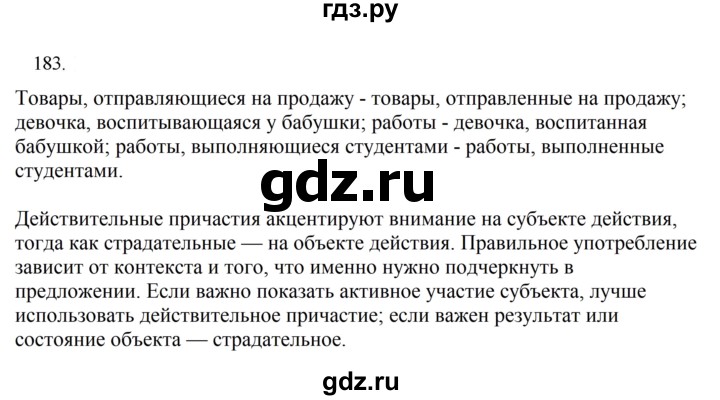 гдз.ру

183.

Товары, отправляющиеся на продажу - товары, отправленные на продажу; девочка, воспитывающаяся у бабушки; работы - девочка, воспитанная бабушкой; работы, выполняющиеся студентами - работы, выполненные студентами.

gdz.ru

Действительные причастия акцентируют внимание на субъекте действия, тогда как страдательные — на объекте действия. Правильное употребление зависит от контекста и того, что именно нужно подчеркнуть в предложении. Если важно показать активное участие субъекта, лучше использовать действительное причастие; если важен результат или состояние объекта — страдательное.

gdz.ru